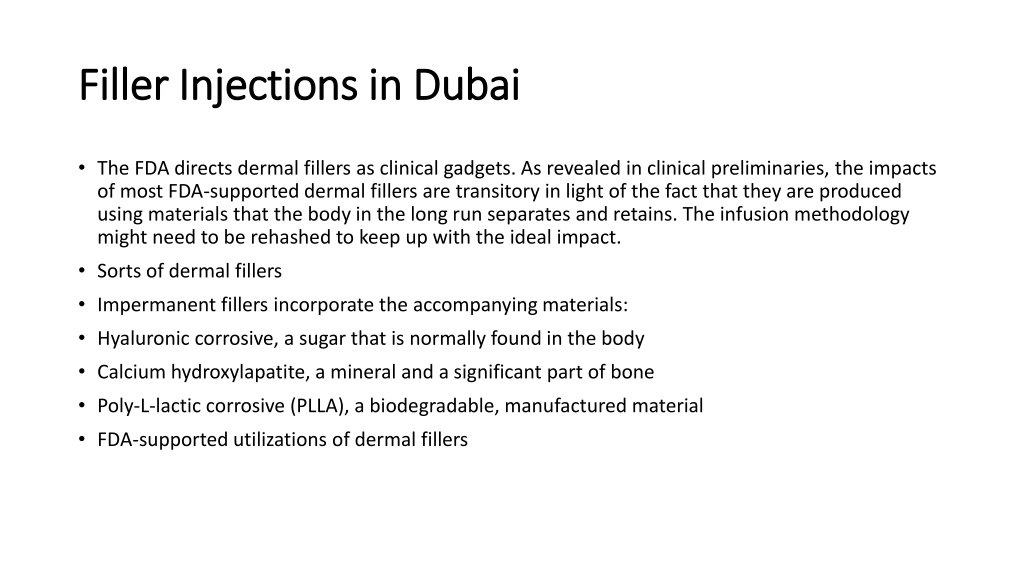 Filler Injections in Dubai

• The FDA directs dermal fillers as clinical gadgets. As revealed in clinical preliminaries, the impacts of most FDA-supported dermal fillers are transitory in light of the fact that they are produced using materials that the body in the long run separates and retains. The infusion methodology might need to be rehashed to keep up with the ideal impact.
• Sorts of dermal fillers
• Impermanent fillers incorporate the accompanying materials:
• Hyaluronic corrosive, a sugar that is normally found in the body
• Calcium hydroxylapatite, a mineral and a significant part of bone
• Poly-L-lactic corrosive (PLLA), a biodegradable, manufactured material
• FDA-supported utilizations of dermal fillers